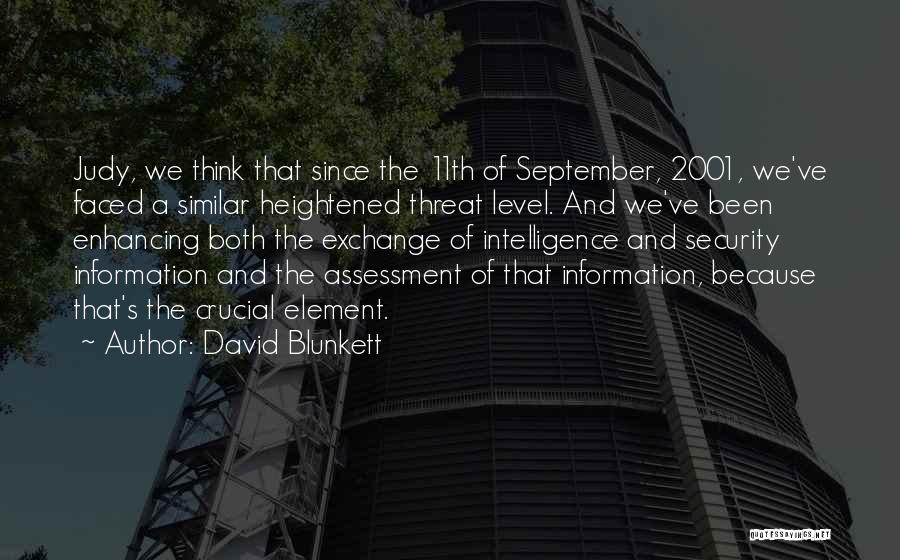 Judy, we think that since the 11th of September, 2001, we've faced a similar heightened threat level. And we've been enhancing both the exchange of intelligence and security information and the assessment of that information, because that's the crucial element.

~ Author: David Blunkett

QUOTESSAYINGS.NET